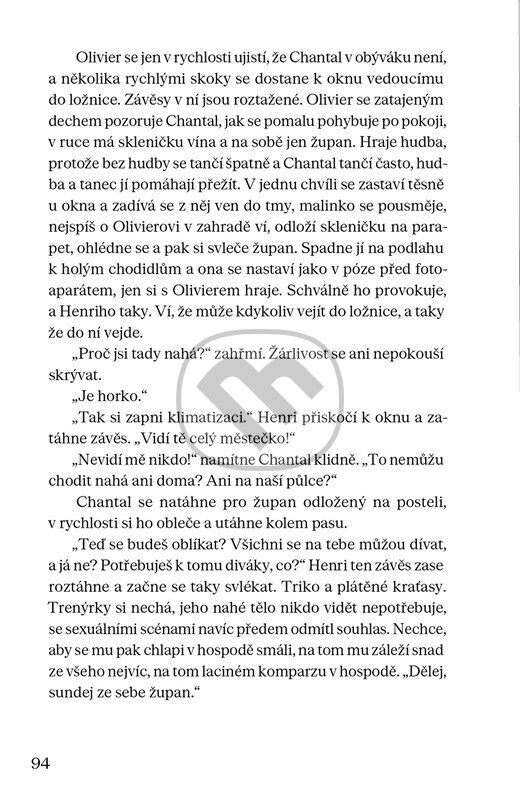 Olivier se jen v rychlosti ujistí, že Chantal v obýváku není, a několika rychlými skoky se dostane k oknu vedoucímu do ložnice. Závěsy v ní jsou roztažené. Olivier se zatajeným dechem pozoruje Chantal, jak se pomalu pohybuje po pokoji, v ruce má skleničku vína a na sobě jen župan. Hraje hudba, protože bez hudby se tančí špatně a Chantal tančí často, hudba a tanec jí pomáhají přežít. V jednu chvíli se zastaví těsně u okna a zadívá se z něj ven do tmy, malinko se pousměje, nejspíš o Olivierovi v zahradě ví, odloží skleničku na parapet, ohlédne se a pak si svleče župan. Spadne jí na podlahu k holým chodidlům a ona se nastaví jako v póze před fotoaparátem, jen si s Olivierem hraje. Schválně ho provokuje, a Henriho taky. Ví, že může kdykoliv vejít do ložnice, a taky že do ní vejde.

„Proč jsi tady nahá?“ zahřmí. Žárlivost se ani nepokouší skrývat.

„Je horko.“

„Tak si zapni klimatizaci.“ Henri přiskočí k oknu a zatáhne závěs. „Vidí tě celý městečko!“

„Nevidí mě nikdo!“ namítne Chantal klidně. „To nemůžu chodit nahá ani doma? Ani na naší půlce?“

Chantal se natáhne pro župan odložený na posteli, v rychlosti si ho obleče a utáhne kolem pasu.

„Teď se budeš oblíkat? Všichni se na tebe můžou dívat, a já ne? Potřebuješ k tomu diváky, co?“ Henri ten závěs zase roztáhne a začne se taky svlékat. Triko a plátěné kraťasy. Trenýrky si nechá, jeho nahé tělo nikdo vidět nepotřebuje, se sexuálními scénami navíc předem odmítl souhlas. Nechce, aby se mu pak chlapi v hospodě smáli, na tom mu záleží snad ze všeho nejvíc, na tom laciném komparzu v hospodě. „Dělej, sundej ze sebe župan.“

94